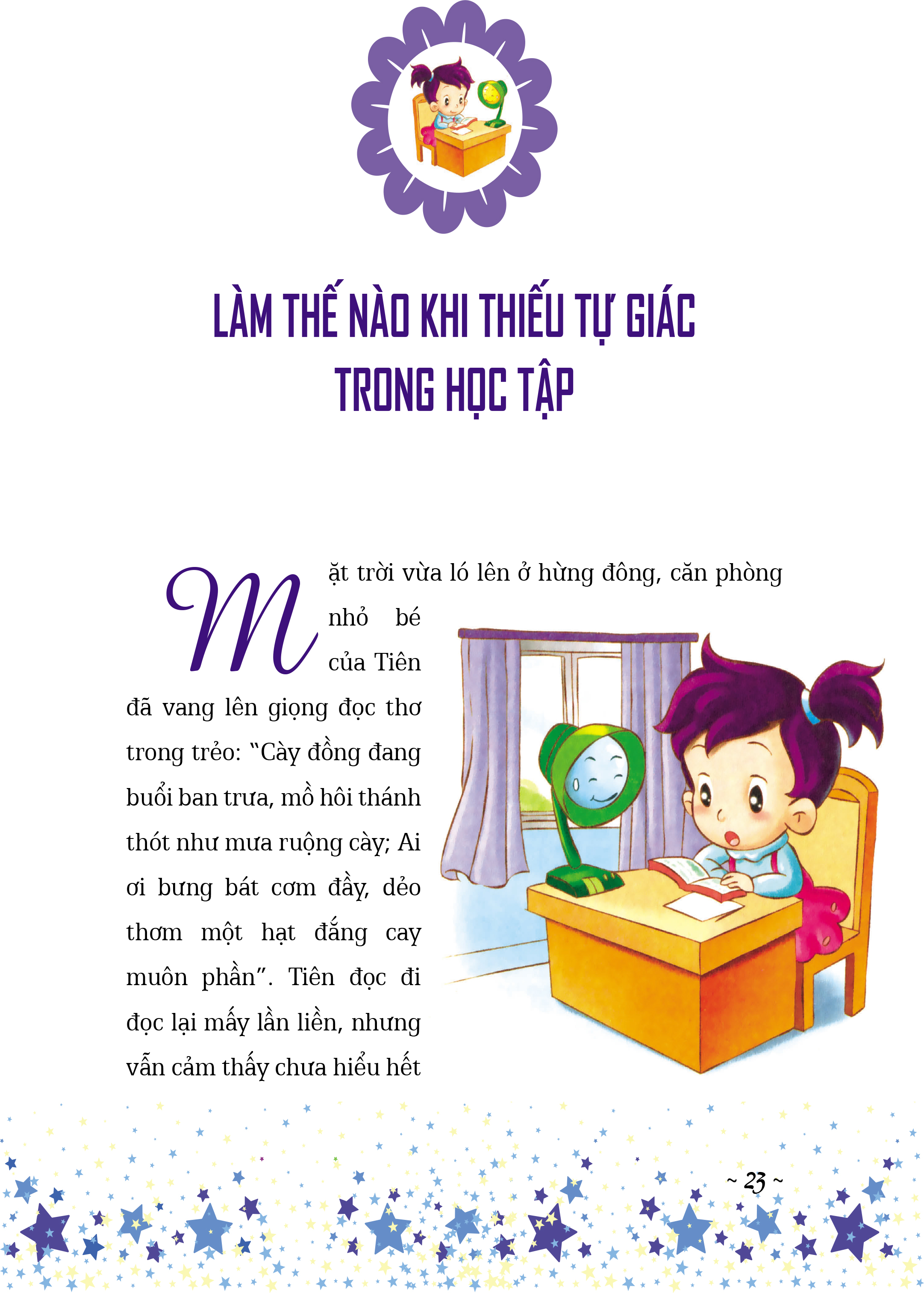 LÀM THẾ NÀO KHI THIẾU TỰ GIÁC
TRONG HỌC TẬP

Mặt trời vừa ló lên ở hừng đông, căn phòng nhỏ bé của Tiên đã vang lên giọng đọc thơ trong trẻo: "Cày đồng đang buổi ban trưa, mồ hôi thánh thót như mưa ruộng cày; Ai ơi bưng bát cơm đầy, dẻo thơm một hạt đắng cay muôn phần". Tiên đọc đi đọc lại mấy lần liền, nhưng vẫn cảm thấy chưa hiểu hết

~ 23 ~